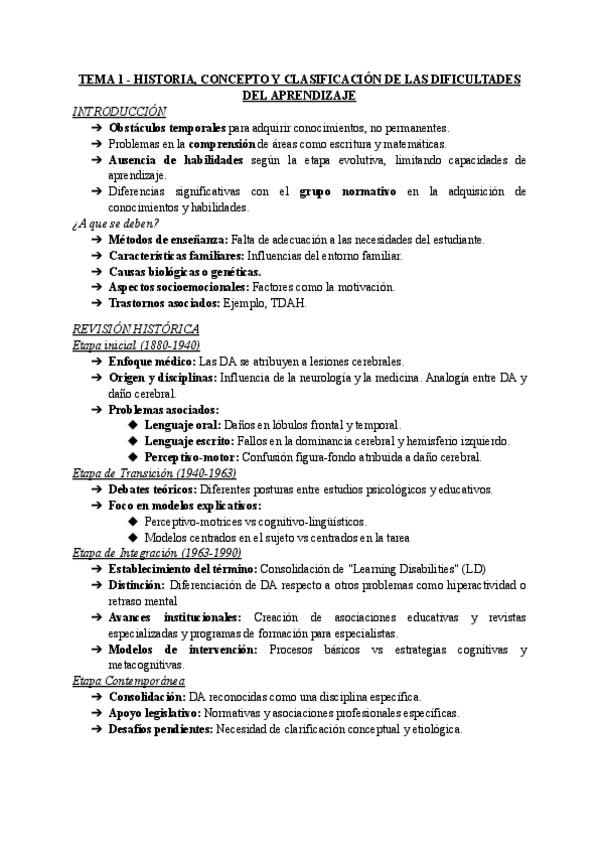 TEMA 1 - HISTORIA, CONCEPTO Y CLASIFICACIÓN DE LAS DIFICULTADES DEL APRENDIZAJE

INTRODUCCIÓN

➔ Obstáculos temporales para adquirir conocimientos, no permanentes.
➔ Problemas en la comprensión de áreas como escritura y matemáticas.
➔ Ausencia de habilidades según la etapa evolutiva, limitando capacidades de aprendizaje.
➔ Diferencias significativas con el grupo normativo en la adquisición de conocimientos y habilidades.

¿A que se deben?

➔ Métodos de enseñanza: Falta de adecuación a las necesidades del estudiante.
➔ Características familiares: Influencias del entorno familiar.
➔ Causas biológicas o genéticas.
➔ Aspectos socioemocionales: Factores como la motivación.
➔ Trastornos asociados: Ejemplo, TDAH.

REVISIÓN HISTÓRICA

Etapa inicial (1880-1940)

➔ Enfoque médico: Las DA se atribuyen a lesiones cerebrales.
➔ Origen y disciplinas: Influencia de la neurología y la medicina. Analogía entre DA y daño cerebral.
➔ Problemas asociados:
◆ Lenguaje oral: Daños en lóbulos frontal y temporal.
◆ Lenguaje escrito: Fallos en la dominancia cerebral y hemisferio izquierdo.
◆ Perceptivo-motor: Confusión figura-fondo atribuida a daño cerebral.

Etapa de Transición (1940-1963)

➔ Debates teóricos: Diferentes posturas entre estudios psicológicos y educativos.
➔ Foco en modelos explicativos:
◆ Perceptivo-motrices vs cognitivo-lingüísticos.
◆ Modelos centrados en el sujeto vs centrados en la tarea

Etapa de Integración (1963-1990)

➔ Establecimiento del término: Consolidación de "Learning Disabilities" (LD)
➔ Distinción: Diferenciación de DA respecto a otros problemas como hiperactividad o retraso mental
➔ Avances institucionales: Creación de asociaciones educativas y revistas especializadas y programas de formación para especialistas.
➔ Modelos de intervención: Procesos básicos vs estrategias cognitivas y metacognitivas.

Etapa Contemporánea

➔ Consolidación: DA reconocidas como una disciplina específica.
➔ Apoyo legislativo: Normativas y asociaciones profesionales específicas.
➔ Desafíos pendientes: Necesidad de clarificación conceptual y etiológica.